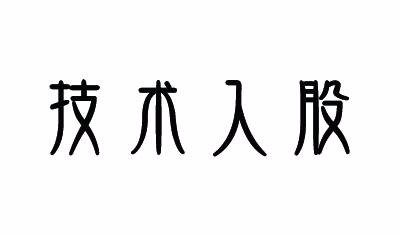 技术入股